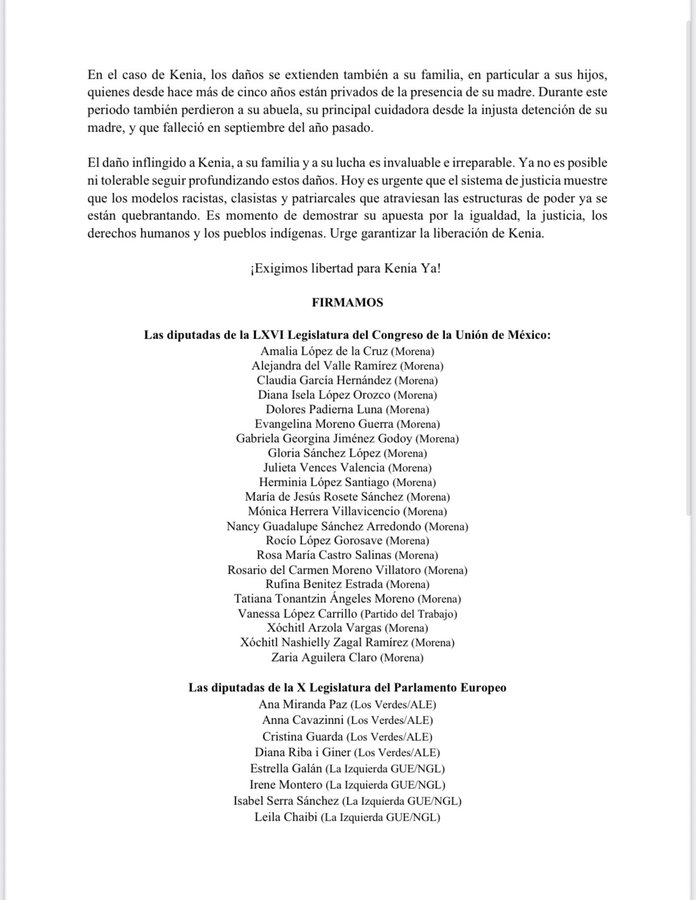 En el caso de Kenia, los daños se extienden también a su familia, en particular a sus hijos, quienes desde hace más de cinco años están privados de la presencia de su madre. Durante este periodo también perdieron a su abuela, su principal cuidadora desde la injusta detención de su madre, y que falleció en septiembre del año pasado.

El daño inflingido a Kenia, a su familia y a su lucha es invaluable e irreparable. Ya no es posible ni tolerable seguir profundizando estos daños. Hoy es urgente que el sistema de justicia muestre que los modelos racistas, clasistas y patriarcales que atraviesan las estructuras de poder ya se están quebrantando. Es momento de demostrar su apuesta por la igualdad, la justicia, los derechos humanos y los pueblos indígenas. Urge garantizar la liberación de Kenia.

¡Exigimos libertad para Kenia Ya!

FIRMAMOS

Las diputadas de la LXVI Legislatura del Congreso de la Unión de México:
Amalia López de la Cruz (Morena)
Alejandra del Valle Ramírez (Morena)
Claudia García Hernández (Morena)
Diana Isela López Orozco (Morena)
Dolores Padierna Luna (Morena)
Evangelina Moreno Guerra (Morena)
Gabriela Georgina Jiménez Godoy (Morena)
Gloria Sánchez López (Morena)
Julieta Vences Valencia (Morena)
Herminia López Santiago (Morena)
María de Jesús Rosete Sánchez (Morena)
Mónica Herrera Villavicencio (Morena)
Nancy Guadalupe Sánchez Arredondo (Morena)
Rocío López Gorosave (Morena)
Rosa María Castro Salinas (Morena)
Rosario del Carmen Moreno Villatoro (Morena)
Rufina Benitez Estrada (Morena)
Tatiana Tonantzin Ángeles Moreno (Morena)
Vanessa López Carrillo (Partido del Trabajo)
Xóchitl Arzola Vargas (Morena)
Xóchitl Nashielly Zagal Ramírez (Morena)
Zaria Aguilera Claro (Morena)

Las diputadas de la X Legislatura del Parlamento Europeo
Ana Miranda Paz (Los Verdes/ALE)
Anna Cavazinni (Los Verdes/ALE)
Cristina Guarda (Los Verdes/ALE)
Diana Riba i Giner (Los Verdes/ALE)
Estrella Galán (La Izquierda GUE/NGL)
Irene Montero (La Izquierda GUE/NGL)
Isabel Serra Sánchez (La Izquierda GUE/NGL)
Leila Chaibi (La Izquierda GUE/NGL)